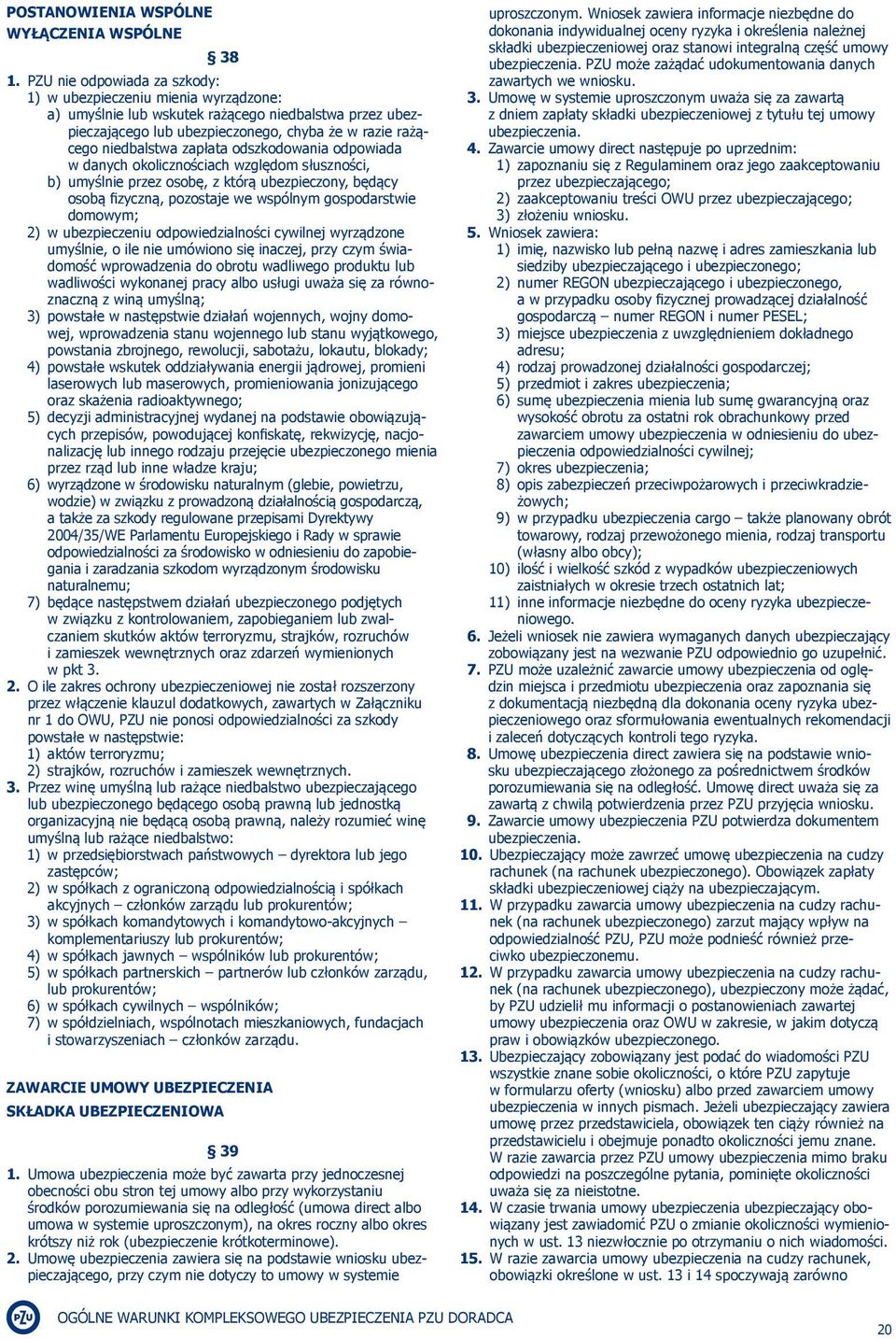 POSTANOWIENIA WSPÓLNE
WYŁĄCZENIA WSPÓLNE

§ 38

1. PZU nie odpowiada za szkody:
1) w ubezpieczeniu mienia wyrządzone:
a) umyślnie lub wskutek rażącego niedbalstwa przez ubezpieczającego lub ubezpieczonego, chyba że w razie rażącego niedbalstwa zapłata odszkodowania odpowiada w danych okolicznościach względom słuszności,
b) umyślnie przez osobę, z którą ubezpieczony, będący osobą fizyczną, pozostaje we wspólnym gospodarstwie domowym;
2) w ubezpieczeniu odpowiedzialności cywilnej wyrządzone umyślnie, o ile nie umówiono się inaczej, przy czym świadomość wprowadzenia do obrotu wadliwego produktu lub wadliwości wykonanej pracy albo usługi uważa się za równoznaczną z winą umyślną;
3) powstałe w następstwie działań wojennych, wojny domowej, wprowadzenia stanu wojennego lub stanu wyjątkowego, powstania zbrojnego, rewolucji, sabotażu, lokautu, blokady;
4) powstałe wskutek oddziaływania energii jądrowej, promieni laserowych lub maserowych, promieniowania jonizującego oraz skażenia radioaktywnego;
5) decyzji administracyjnej wydanej na podstawie obowiązujących przepisów, powodującej konfiskatę, rekwizycję, nacjonalizację lub innego rodzaju przejęcie ubezpieczonego mienia przez rząd lub inne władze kraju;
6) wyrządzone w środowisku naturalnym (glebie, powietrzu, wodzie) w związku z prowadzoną działalnością gospodarczą, a także za szkody regulowane przepisami Dyrektywy 2004/35/WE Parlamentu Europejskiego i Rady w sprawie odpowiedzialności za środowisko w odniesieniu do zapobiegania i zaradzania szkodom wyrządzonym środowisku naturalnemu;
7) będące następstwem działań ubezpieczonego podjętych w związku z kontrolowaniem, zapobieganiem lub zwalczaniem skutków aktów terroryzmu, strajków, rozruchów i zamieszek wewnętrznych oraz zdarzeń wymienionych w pkt 3.
2. O ile zakres ochrony ubezpieczeniowej nie został rozszerzony przez włączenie klauzul dodatkowych, zawartych w Załączniku nr 1 do OWU, PZU nie ponosi odpowiedzialności za szkody powstałe w następstwie:
1) aktów terroryzmu;
2) strajków, rozruchów i zamieszek wewnętrznych.
3. Przez winę umyślną lub rażące niedbalstwo ubezpieczającego lub ubezpieczonego będącego osobą prawną lub jednostką organizacyjną nie będącą osobą prawną, należy rozumieć winę umyślną lub rażące niedbalstwo:
1) w przedsiębiorstwach państwowych – dyrektora lub jego zastępców;
2) w spółkach z ograniczoną odpowiedzialnością i spółkach akcyjnych – członków zarządu lub prokurentów;
3) w spółkach komandytowych i komandytowo-akcyjnych – komplementariuszy lub prokurentów;
4) w spółkach jawnych – wspólników lub prokurentów;
5) w spółkach partnerskich – partnerów lub członków zarządu, lub prokurentów;
6) w spółkach cywilnych – wspólników;
7) w spółdzielniach, wspólnotach mieszkaniowych, fundacjach i stowarzyszeniach – członków zarządu.

ZAWARCIE UMOWY UBEZPIECZENIA
SKŁADKA UBEZPIECZENIOWA

§ 39

1. Umowa ubezpieczenia może być zawarta przy jednoczesnej obecności obu stron tej umowy albo przy wykorzystaniu środków porozumiewania się na odległość (umowa direct albo umowa w systemie uproszczonym), na okres roczny albo okres krótszy niż rok (ubezpieczenie krótkoterminowe).
2. Umowę ubezpieczenia zawiera się na podstawie wniosku ubezpieczającego, przy czym nie dotyczy to umowy w systemie uproszczonym. Wniosek zawiera informacje niezbędne do dokonania indywidualnej oceny ryzyka i określenia należnej składki ubezpieczeniowej oraz stanowi integralną część umowy ubezpieczenia. PZU może zażądać udokumentowania danych zawartych we wniosku.
3. Umowę w systemie uproszczonym uważa się za zawartą z dniem zapłaty składki ubezpieczeniowej z tytułu tej umowy ubezpieczenia.
4. Zawarcie umowy direct następuje po uprzednim:
1) zapoznaniu się z Regulaminem oraz jego zaakceptowaniu przez ubezpieczającego;
2) zaakceptowaniu treści OWU przez ubezpieczającego;
3) złożeniu wniosku.
5. Wniosek zawiera:
1) imię, nazwisko lub pełną nazwę i adres zamieszkania lub siedziby ubezpieczającego i ubezpieczonego;
2) numer REGON ubezpieczającego i ubezpieczonego, a w przypadku osoby fizycznej prowadzącej działalność gospodarczą – numer REGON i numer PESEL;
3) miejsce ubezpieczenia z uwzględnieniem dokładnego adresu;
4) rodzaj prowadzonej działalności gospodarczej;
5) przedmiot i zakres ubezpieczenia;
6) sumę ubezpieczenia mienia lub sumę gwarancyjną oraz wysokość obrotu za ostatni rok obrachunkowy przed zawarciem umowy ubezpieczenia w odniesieniu do ubezpieczenia odpowiedzialności cywilnej;
7) okres ubezpieczenia;
8) opis zabezpieczeń przeciwpożarowych i przeciwkradzieżowych;
9) w przypadku ubezpieczenia cargo – także planowany obrót towarowy, rodzaj przewożonego mienia, rodzaj transportu (własny albo obcy);
10) ilość i wielkość szkód z wypadków ubezpieczeniowych zaistniałych w okresie trzech ostatnich lat;
11) inne informacje niezbędne do oceny ryzyka ubezpieczeniowego.
6. Jeżeli wniosek nie zawiera wymaganych danych ubezpieczający zobowiązany jest na wezwanie PZU odpowiednio go uzupełnić.
7. PZU może uzależnić zawarcie umowy ubezpieczenia od oględzin miejsca i przedmiotu ubezpieczenia oraz zapoznania się z dokumentacją niezbędną dla dokonania oceny ryzyka ubezpieczeniowego oraz sformułowania ewentualnych rekomendacji i zaleceń dotyczących kontroli tego ryzyka.
8. Umowę ubezpieczenia direct zawiera się na podstawie wniosku ubezpieczającego złożonego za pośrednictwem środków porozumiewania się na odległość. Umowę direct uważa się za zawartą z chwilą potwierdzenia przez PZU przyjęcia wniosku.
9. Zawarcie umowy ubezpieczenia PZU potwierdza dokumentem ubezpieczenia.
10. Ubezpieczający może zawrzeć umowę ubezpieczenia na cudzy rachunek (na rachunek ubezpieczonego). Obowiązek zapłaty składki ubezpieczeniowej ciąży na ubezpieczającym.
11. W przypadku zawarcia umowy ubezpieczenia na cudzy rachunek (na rachunek ubezpieczonego) zarzut mający wpływ na odpowiedzialność PZU, PZU może podnieść również przeciwko ubezpieczonemu.
12. W przypadku zawarcia umowy ubezpieczenia na cudzy rachunek (na rachunek ubezpieczonego), ubezpieczony może żądać, by PZU udzielił mu informacji o postanowieniach zawartej umowy ubezpieczenia oraz OWU w zakresie, w jakim dotyczą praw i obowiązków ubezpieczonego.
13. Ubezpieczający zobowiązany jest podać do wiadomości PZU wszystkie znane sobie okoliczności, o które PZU zapytuje w formularzu oferty (wniosku) albo przed zawarciem umowy ubezpieczenia w innych pismach. Jeżeli ubezpieczający zawiera umowę przez przedstawiciela, obowiązek ten ciąży również na przedstawicielu i obejmuje ponadto okoliczności jemu znane. W razie zawarcia przez PZU umowy ubezpieczenia mimo braku odpowiedzi na poszczególne pytania, pominięte okoliczności uważa się za nieistotne.
14. W czasie trwania umowy ubezpieczenia ubezpieczający obowiązany jest zawiadomić PZU o zmianie okoliczności wymienionych w ust. 13 niezwłocznie po otrzymaniu o nich wiadomości.
15. W razie zawarcia umowy ubezpieczenia na cudzy rachunek, obowiązki określone w ust. 13 i 14 spoczywają zarówno

PZU OGÓLNE WARUNKI KOMPLEKSOWEGO UBEZPIECZENIA PZU DORADCA
20